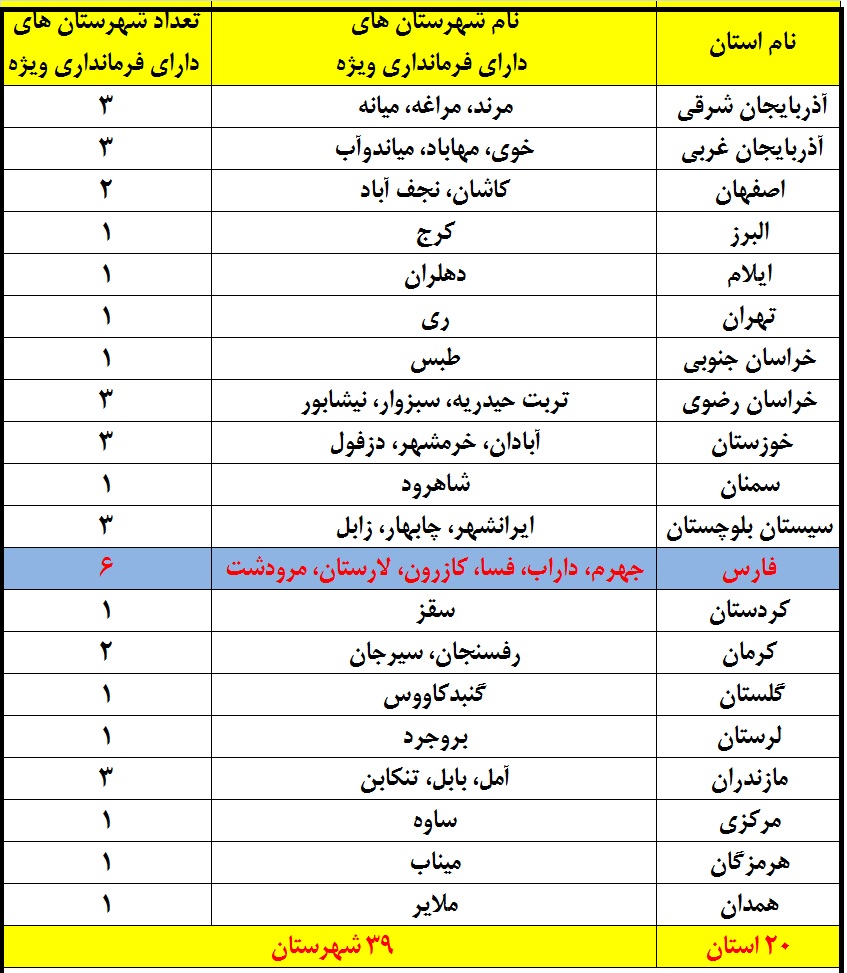 | نام استان | نام شهرستان های دارای فرمانداری ویژه | تعداد شهرستان های دارای فرمانداری ویژه |
|---|---|---|
| آذربایجان شرقی | مرند، مراغه، میانه | ۳ |
| آذربایجان غربی | خوی، مهاباد، میاندوآب | ۳ |
| اصفهان | کاشان، نجف آباد | ۲ |
| البرز | کرج | ۱ |
| ایلام | دهلران | ۱ |
| تهران | ری | ۱ |
| خراسان جنوبی | طبس | ۱ |
| خراسان رضوی | تربت حیدریه، سبزوار، نیشابور | ۳ |
| خوزستان | آبادان، خرمشهر، دزفول | ۳ |
| سمنان | شاهرود | ۱ |
| سیستان بلوچستان | ایرانشهر، چابهار، زابل | ۳ |
| فارس | جهرم، داراب، فسا، کازرون، لارستان، مرودشت | ۶ |
| کردستان | سقز | ۱ |
| کرمان | رفسنجان، سیرجان | ۲ |
| گلستان | گنبدکاووس | ۱ |
| لرستان | بروجرد | ۱ |
| مازندران | آمل، بابل، تنکابن | ۳ |
| مرکزی | ساوه | ۱ |
| هرمزگان | میناب | ۱ |
| همدان | ملایر | ۱ |
| ۲۰ استان | ۳۹ شهرستان | |